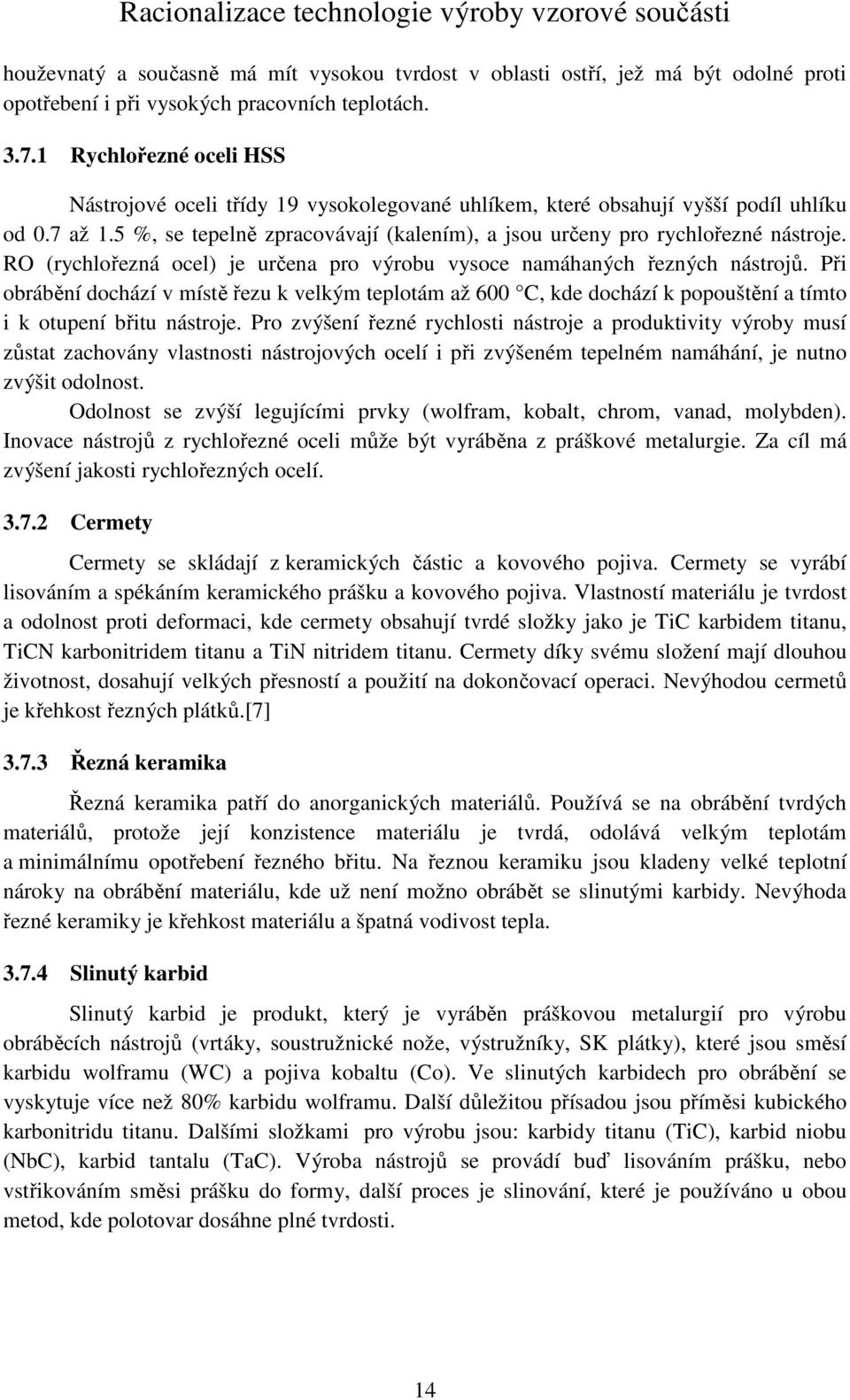 Racionalizace technologie výroby vzorové součásti

houževnatý a současně má mít vysokou tvrdost v oblasti ostří, jež má být odolné proti opotřebení i při vysokých pracovních teplotách.

3.7.1 Rychlořezné oceli HSS

Nástrojové oceli třídy 19 vysokolegované uhlíkem, které obsahují vyšší podíl uhlíku od 0.7 až 1.5 %, se tepelně zpracovávají (kalením), a jsou určeny pro rychlořezné nástroje. RO (rychlořezná ocel) je určena pro výrobu vysoce namáhaných řezných nástrojů. Při obrábění dochází v místě řezu k velkým teplotám až 600 °C, kde dochází k popouštění a tímto i k otupení břitu nástroje. Pro zvýšení řezné rychlosti nástroje a produktivity výroby musí zůstat zachovány vlastnosti nástrojových ocelí i při zvýšeném tepelném namáhání, je nutno zvýšit odolnost.

Odolnost se zvýší legujícími prvky (wolfram, kobalt, chrom, vanad, molybden). Inovace nástrojů z rychlořezné oceli může být vyráběna z práškové metalurgie. Za cíl má zvýšení jakosti rychlořezných ocelí.

3.7.2 Cermety

Cermety se skládají z keramických částic a kovového pojiva. Cermety se vyrábí lisováním a spékáním keramického prášku a kovového pojiva. Vlastností materiálu je tvrdost a odolnost proti deformaci, kde cermety obsahují tvrdé složky jako je TiC karbidem titanu, TiCN karbonitridem titanu a TiN nitridem titanu. Cermety díky svému složení mají dlouhou životnost, dosahují velkých přesností a použití na dokončovací operaci. Nevýhodou cermetů je křehkost řezných plátků.[7]

3.7.3 Řezná keramika

Řezná keramika patří do anorganických materiálů. Používá se na obrábění tvrdých materiálů, protože její konzistence materiálu je tvrdá, odolává velkým teplotám a minimálnímu opotřebení řezného břitu. Na řeznou keramiku jsou kladeny velké teplotní nároky na obrábění materiálu, kde už není možno obrábět se slinutými karbidy. Nevýhoda řezné keramiky je křehkost materiálu a špatná vodivost tepla.

3.7.4 Slinutý karbid

Slinutý karbid je produkt, který je vyráběn práškovou metalurgií pro výrobu obráběcích nástrojů (vrtáky, soustružnické nože, výstružníky, SK plátky), které jsou směsí karbidu wolframu (WC) a pojiva kobaltu (Co). Ve slinutých karbidech pro obrábění se vyskytuje více než 80% karbidu wolframu. Další důležitou přísadou jsou příměsi kubického karbonitridu titanu. Dalšími složkami pro výrobu jsou: karbidy titanu (TiC), karbid niobu (NbC), karbid tantalu (TaC). Výroba nástrojů se provádí buď lisováním prášku, nebo vstřikováním směsi prášku do formy, další proces je slinování, které je používáno u obou metod, kde polotovar dosáhne plné tvrdosti.

14